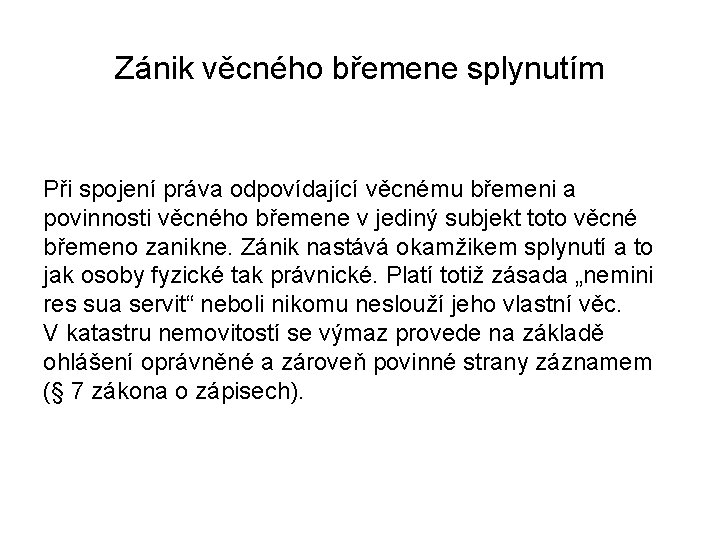 Zánik věcného břemene splynutím

Při spojení práva odpovídající věcnému břemeni a povinnosti věcného břemene v jediný subjekt toto věcné břemeno zanikne. Zánik nastává okamžikem splynutí a to jak osoby fyzické tak právnické. Platí totiž zásada „nemini res sua servit“ neboli nikomu neslouží jeho vlastní věc.
V katastru nemovitostí se výmaz provede na základě ohlášení oprávněné a zároveň povinné strany záznamem (§ 7 zákona o zápisech).